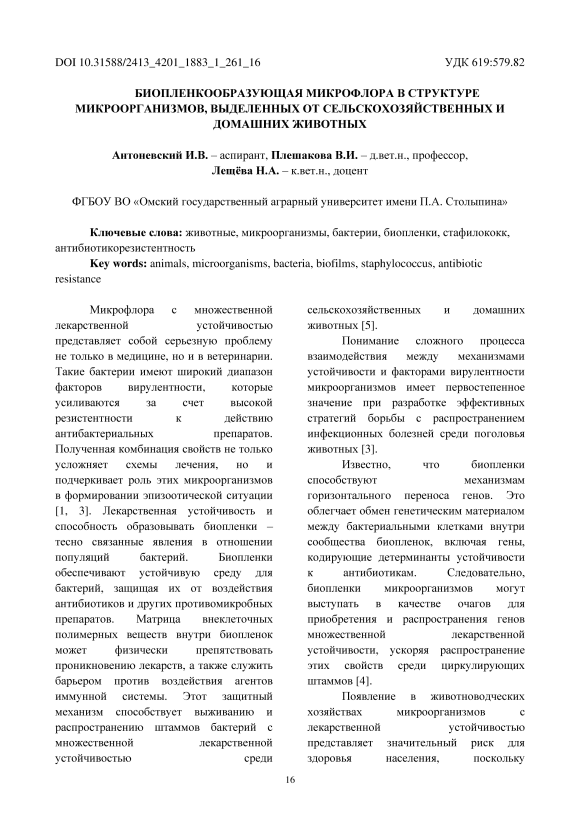 DOI 10.31588/2413_4201_1883_1_261_16

УДК 619:579.82

БИОПЛЕНКООБРАЗУЮЩАЯ МИКРОФЛОРА В СТРУКТУРЕ МИКРООРГАНИЗМОВ, ВЫДЕЛЕННЫХ ОТ СЕЛЬСКОХОЗЯЙСТВЕННЫХ И ДОМАШНИХ ЖИВОТНЫХ

Антоневский И.В. – аспирант, Плешакова В.И. – д.вет.н., профессор, Лещёва Н.А. – к.вет.н., доцент

ФГБОУ ВО «Омский государственный аграрный университет имени П.А. Столыпина»

Ключевые слова: животные, микроорганизмы, бактерии, биопленки, стафилококк, антибиотикорезистентность

Key words: animals, microorganisms, bacteria, biofilms, staphylococcus, antibiotic resistance

Микрофлора с множественной лекарственной устойчивостью представляет собой серьезную проблему не только в медицине, но и в ветеринарии. Такие бактерии имеют широкий диапазон факторов вирулентности, которые усиливаются за счет высокой резистентности к действию антибактериальных препаратов. Полученная комбинация свойств не только усложняет схемы лечения, но и подчеркивает роль этих микроорганизмов в формировании эпизоотической ситуации [1, 3]. Лекарственная устойчивость и способность образовывать биопленки – тесно связанные явления в отношении популяций бактерий. Биопленки обеспечивают устойчивую среду для бактерий, защищая их от воздействия антибиотиков и других противомикробных препаратов. Матрица внеклеточных полимерных веществ внутри биопленок может физически препятствовать проникновению лекарств, а также служить барьером против воздействия агентов иммунной системы. Этот защитный механизм способствует выживанию и распространению штаммов бактерий с множественной лекарственной устойчивостью среди сельскохозяйственных и домашних животных [5].

Понимание сложного процесса взаимодействия между механизмами устойчивости и факторами вирулентности микроорганизмов имеет первостепенное значение при разработке эффективных стратегий борьбы с распространением инфекционных болезней среди поголовья животных [3].

Известно, что биопленки способствуют механизмам горизонтального переноса генов. Это облегчает обмен генетическим материалом между бактериальными клетками внутри сообщества биопленок, включая гены, кодирующие детерминанты устойчивости к антибиотикам. Следовательно, биопленки микроорганизмов могут выступать в качестве очагов для приобретения и распространения генов множественной лекарственной устойчивости, ускоряя распространение этих свойств среди циркулирующих штаммов [4].

Появление в животноводческих хозяйствах микроорганизмов с лекарственной устойчивостью представляет значительный риск для здоровья населения, поскольку

16